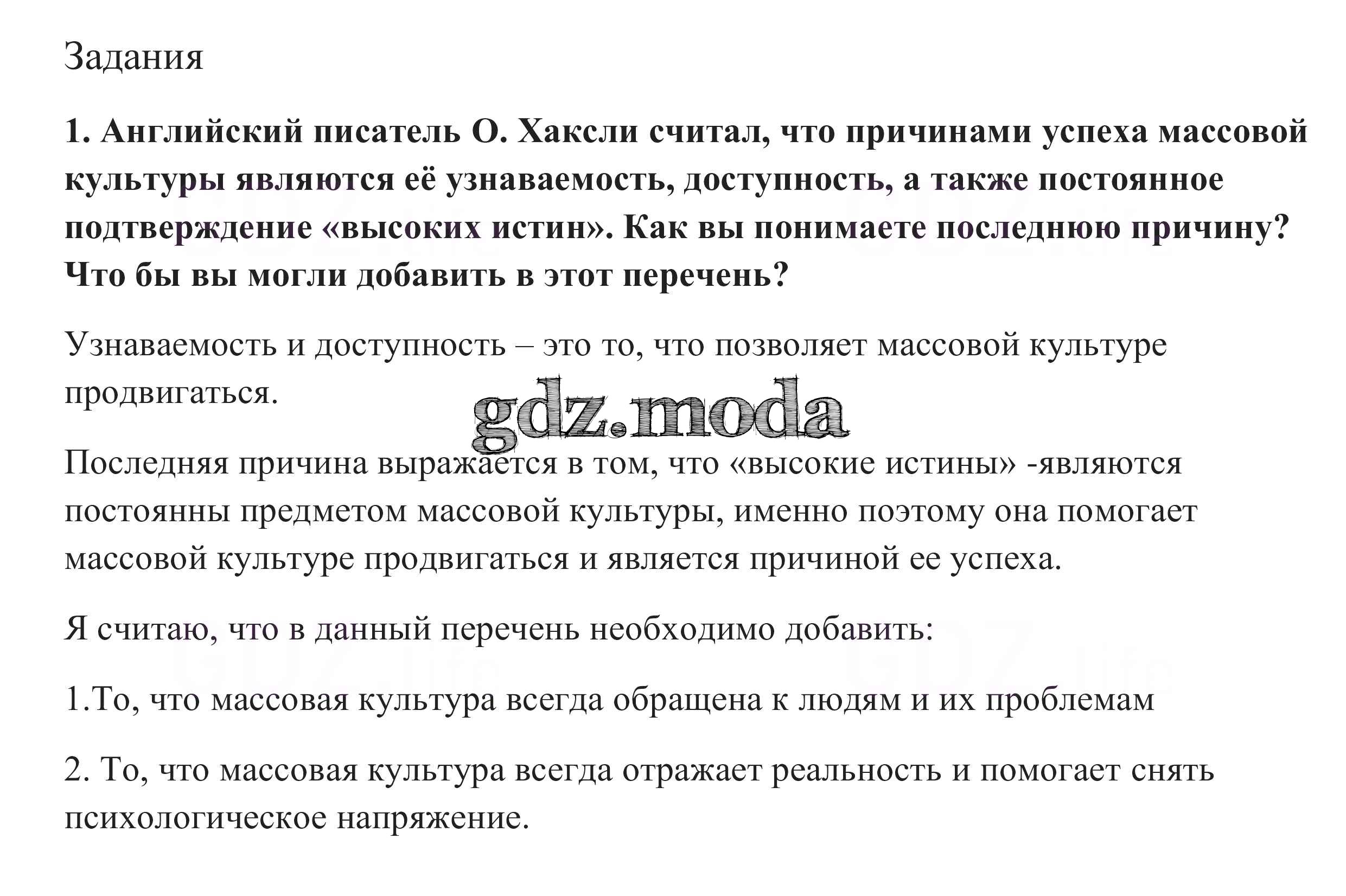 Задания

1. Английский писатель О. Хаксли считал, что причинами успеха массовой культуры являются её узнаваемость, доступность, а также постоянное подтверждение «высоких истин». Как вы понимаете последнюю причину? Что бы вы могли добавить в этот перечень?

Узнаваемость и доступность – это то, что позволяет массовой культуре продвигаться.

gdz.moda

Последняя причина выражается в том, что «высокие истины» -являются постоянны предметом массовой культуры, именно поэтому она помогает массовой культуре продвигаться и является причиной ее успеха.

Я считаю, что в данный перечень необходимо добавить:

1.То, что массовая культура всегда обращена к людям и их проблемам

2. То, что массовая культура всегда отражает реальность и помогает снять психологическое напряжение.